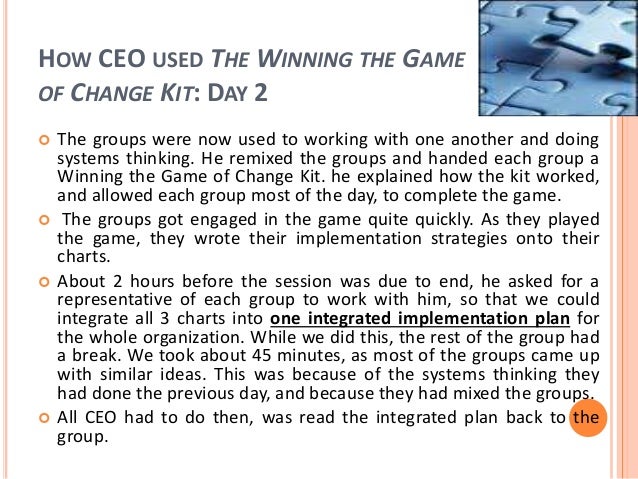 HOW CEO USED THE WINNING THE GAME OF CHANGE KIT: DAY 2

The groups were now used to working with one another and doing systems thinking. He remixed the groups and handed each group a Winning the Game of Change Kit. he explained how the kit worked, and allowed each group most of the day, to complete the game.

The groups got engaged in the game quite quickly. As they played the game, they wrote their implementation strategies onto their charts.

About 2 hours before the session was due to end, he asked for a representative of each group to work with him, so that we could integrate all 3 charts into one integrated implementation plan for the whole organization. While we did this, the rest of the group had a break. We took about 45 minutes, as most of the groups came up with similar ideas. This was because of the systems thinking they had done the previous day, and because they had mixed the groups.

All CEO had to do then, was read the integrated plan back to the group.